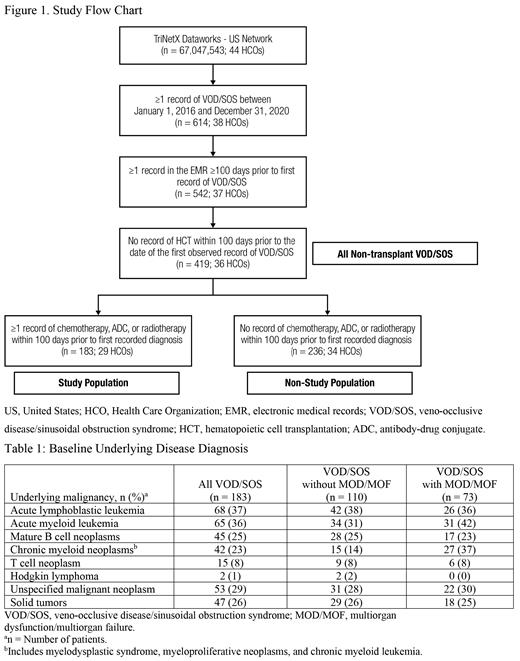 Figure 1. Study Flow Chart

TriNetX Dataworks - US Network
(n = 67,047,543; 44 HCOs)

≥1 record of VOD/SOS between January 1, 2016 and December 31, 2020
(n = 614; 38 HCOs)

≥1 record in the EMR ≥100 days prior to first record of VOD/SOS
(n = 542; 37 HCOs)

No record of HCT within 100 days prior to the date of the first observed record of VOD/SOS
(n = 419; 36 HCOs)

All Non-transplant VOD/SOS

≥1 record of chemotherapy, ADC, or radiotherapy within 100 days prior to first recorded diagnosis
(n = 183; 29 HCOs)

No record of chemotherapy, ADC, or radiotherapy within 100 days prior to first recorded diagnosis
(n = 236; 34 HCOs)

Study Population

Non-Study Population

US, United States; HCO, Health Care Organization; EMR, electronic medical records; VOD/SOS, veno-occlusive disease/sinusoidal obstruction syndrome; HCT, hematopoietic cell transplantation; ADC, antibody-drug conjugate.

Table 1: Baseline Underlying Disease Diagnosis

| Underlying malignancy, n (%)$^a$ | All VOD/SOS (n = 183) | VOD/SOS without MOD/MOF (n = 110) | VOD/SOS with MOD/MOF (n = 73) |
|---|---|---|---|
| Acute lymphoblastic leukemia | 68 (37) | 42 (38) | 26 (36) |
| Acute myeloid leukemia | 65 (36) | 34 (31) | 31 (42) |
| Mature B cell neoplasms | 45 (25) | 28 (25) | 17 (23) |
| Chronic myeloid neoplasms$^b$ | 42 (23) | 15 (14) | 27 (37) |
| T cell neoplasm | 15 (8) | 9 (8) | 6 (8) |
| Hodgkin lymphoma | 2 (1) | 2 (2) | 0 (0) |
| Unspecified malignant neoplasm | 53 (29) | 31 (28) | 22 (30) |
| Solid tumors | 47 (26) | 29 (26) | 18 (25) |

VOD/SOS, veno-occlusive disease/sinusoidal obstruction syndrome; MOD/MOF, multiorgan dysfunction/multiorgan failure.
$^a$n = Number of patients.
$^b$Includes myelodysplastic syndrome, myeloproliferative neoplasms, and chronic myeloid leukemia.